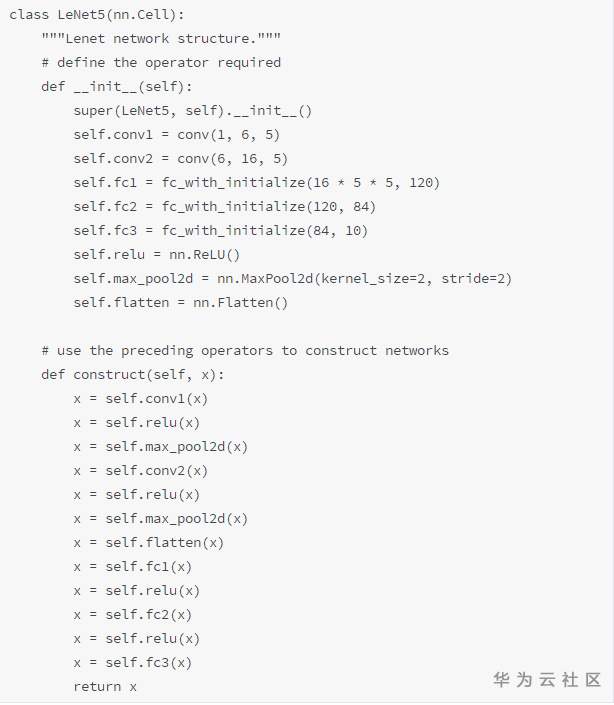 class LeNet5(nn.Cell):
    """Lenet network structure."""
    # define the operator required
    def __init__(self):
        super(LeNet5, self).__init__()
        self.conv1 = conv(1, 6, 5)
        self.conv2 = conv(6, 16, 5)
        self.fc1 = fc_with_initialize(16 * 5 * 5, 120)
        self.fc2 = fc_with_initialize(120, 84)
        self.fc3 = fc_with_initialize(84, 10)
        self.relu = nn.ReLU()
        self.max_pool2d = nn.MaxPool2d(kernel_size=2, stride=2)
        self.flatten = nn.Flatten()

    # use the preceding operators to construct networks
    def construct(self, x):
        x = self.conv1(x)
        x = self.relu(x)
        x = self.max_pool2d(x)
        x = self.conv2(x)
        x = self.relu(x)
        x = self.max_pool2d(x)
        x = self.flatten(x)
        x = self.fc1(x)
        x = self.relu(x)
        x = self.fc2(x)
        x = self.relu(x)
        x = self.fc3(x)
        return x

华为云社区